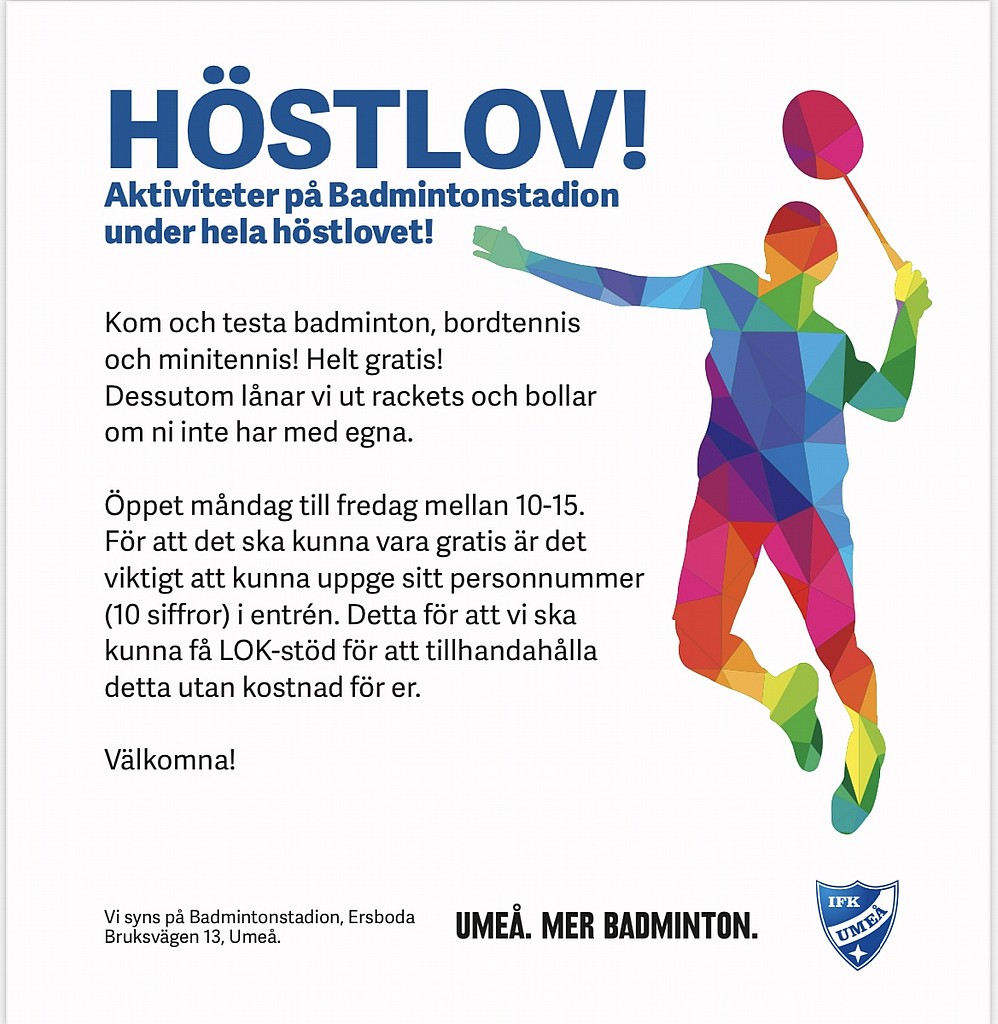 HÖSTLOV!
Aktiviteter på Badmintonstadion under hela höstlovet!

Kom och testa badminton, bordtennis och minitennis! Helt gratis! Dessutom lånar vi ut rackets och bollar om ni inte har med egna.

Öppet måndag till fredag mellan 10-15. För att det ska kunna vara gratis är det viktigt att kunna uppge sitt personnummer (10 siffror) i entrén. Detta för att vi ska kunna få LOK-stöd för att tillhandahålla detta utan kostnad för er.

Välkomna!

Vi syns på Badmintonstadion, Ersboda Bruksvägen 13, Umeå.

UMEÅ. MER BADMINTON.

IFK UMEÅ